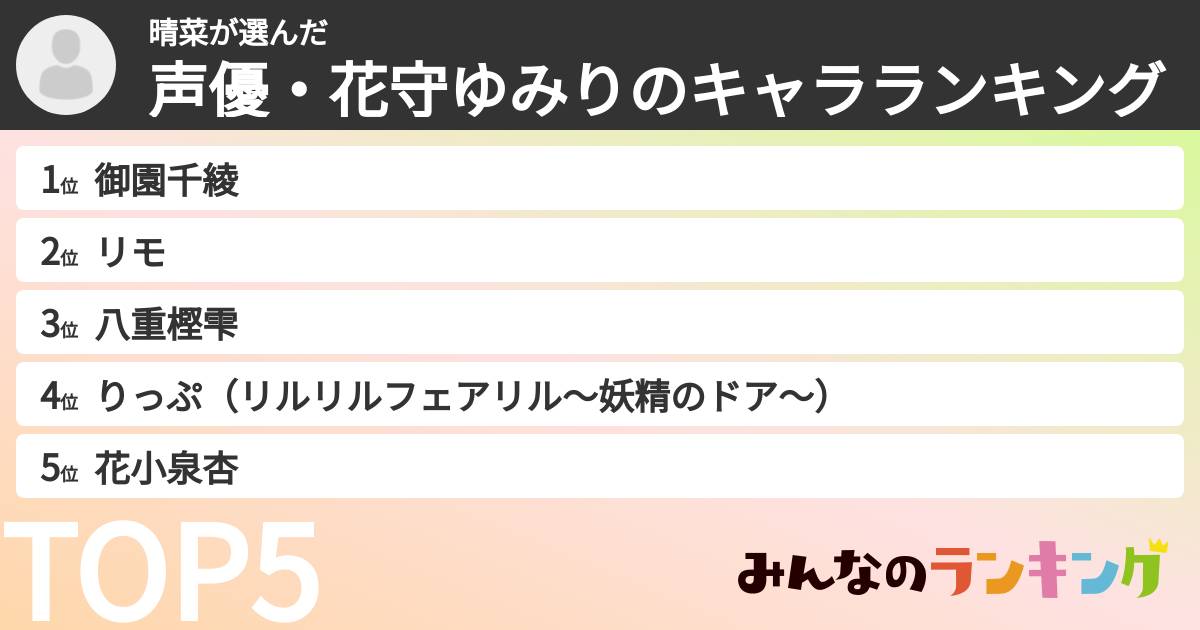 晴菜が選んだ
声優・花守ゆみりのキャラランキング

1位 御園千綾
2位 リモ
3位 八重樫雫
4位 りっぷ（リルリルフェアリル〜妖精のドア〜）
5位 花小泉杏

TOP5

みんなのランキング